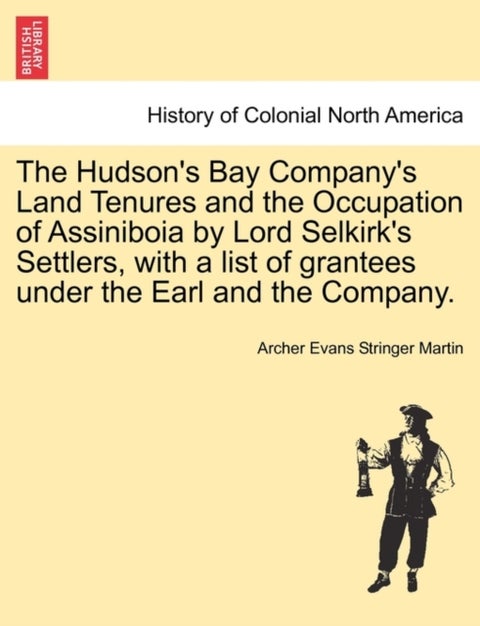 BRITISH LIBRARY

History of Colonial North America

The Hudson's Bay Company's Land Tenures and the Occupation of Assiniboia by Lord Selkirk's Settlers, with a list of grantees under the Earl and the Company.

Archer Evans Stringer Martin